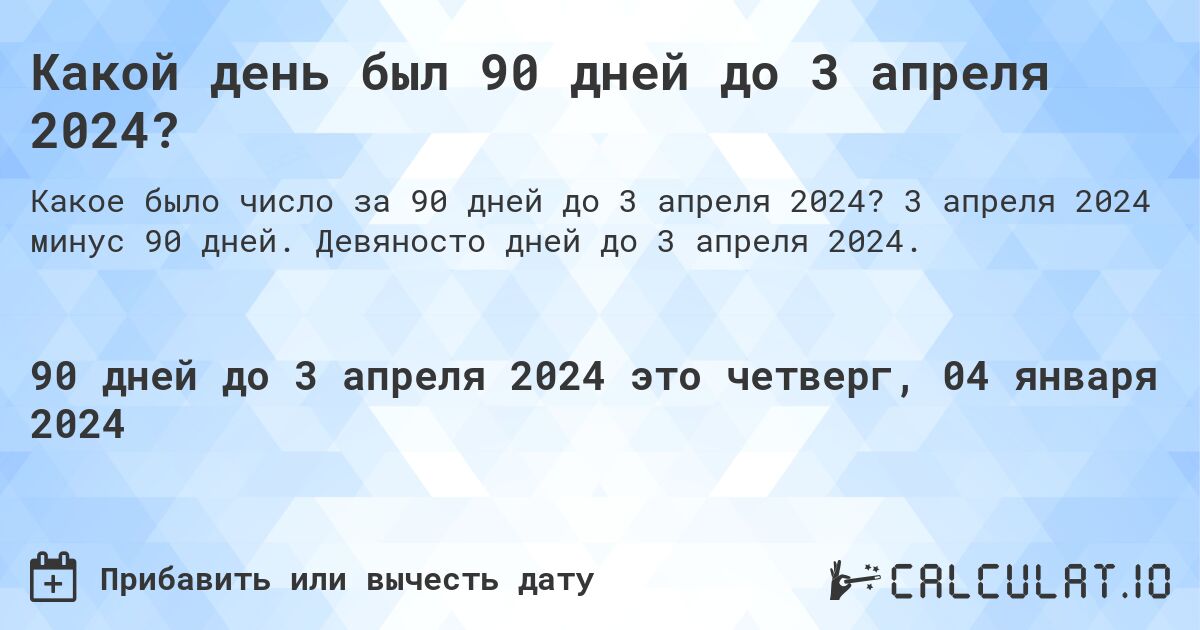 Какой день был 90 дней до 3 апреля 2024?

Какое было число за 90 дней до 3 апреля 2024? 3 апреля 2024 минус 90 дней. Девяносто дней до 3 апреля 2024.

90 дней до 3 апреля 2024 это четверг, 04 января 2024

Прибавить или вычесть дату

CALCULAT.IO